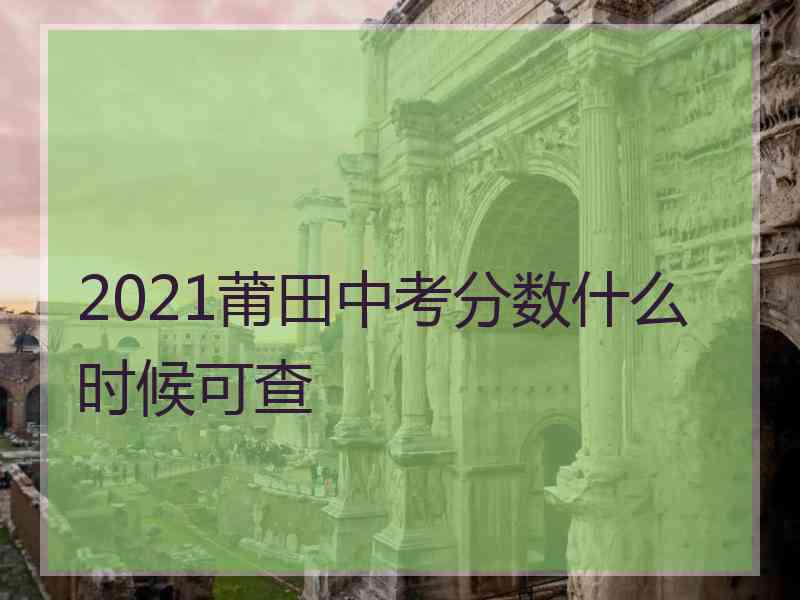 2021莆田中考分数什么时候可查